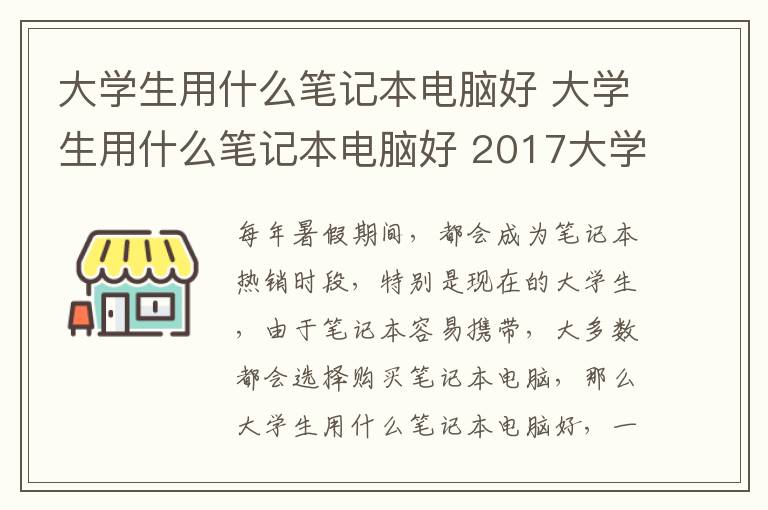 大学生用什么笔记本电脑好 大学生用什么笔记本电脑好 2017大学

每年暑假期间，都会成为笔记本热销时段，特别是现在的大学生，由于笔记本容易携带，大多数都会选择购买笔记本电脑，那么大学生用什么笔记本电脑好，一